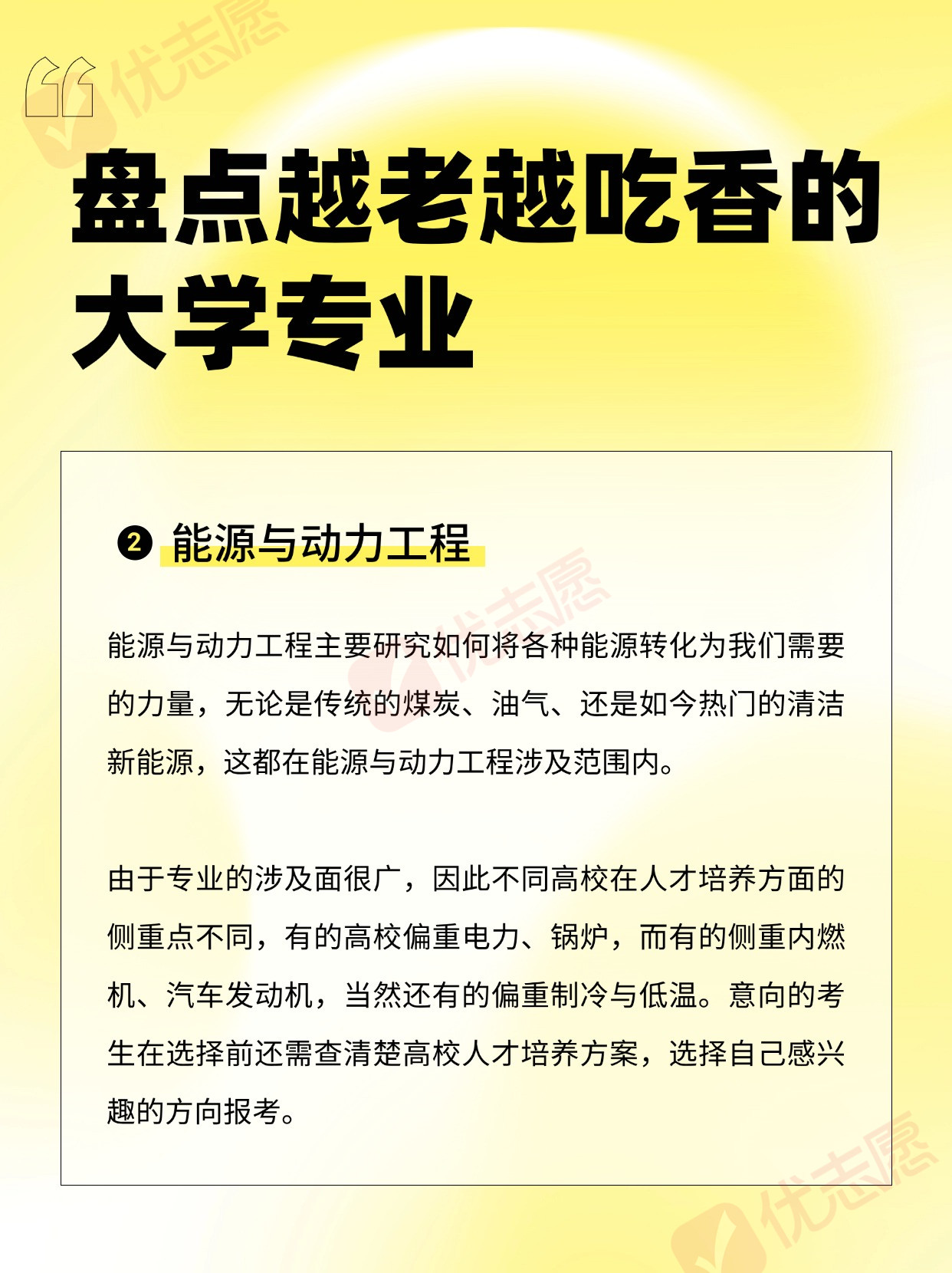 优志愿

盘点越老越吃香的大学专业

❷ 能源与动力工程

优志愿

能源与动力工程主要研究如何将各种能源转化为我们需要的力量，无论是传统的煤炭、油气、还是如今热门的清洁新能源，这都在能源与动力工程涉及范围内。

由于专业的涉及面很广，因此不同高校在人才培养方面的侧重点不同，有的高校偏重电力、锅炉，而有的侧重内燃机、汽车发动机，当然还有的偏重制冷与低温。意向的考生在选择前还需查清楚高校人才培养方案，选择自己感兴趣的方向报考。

优志愿